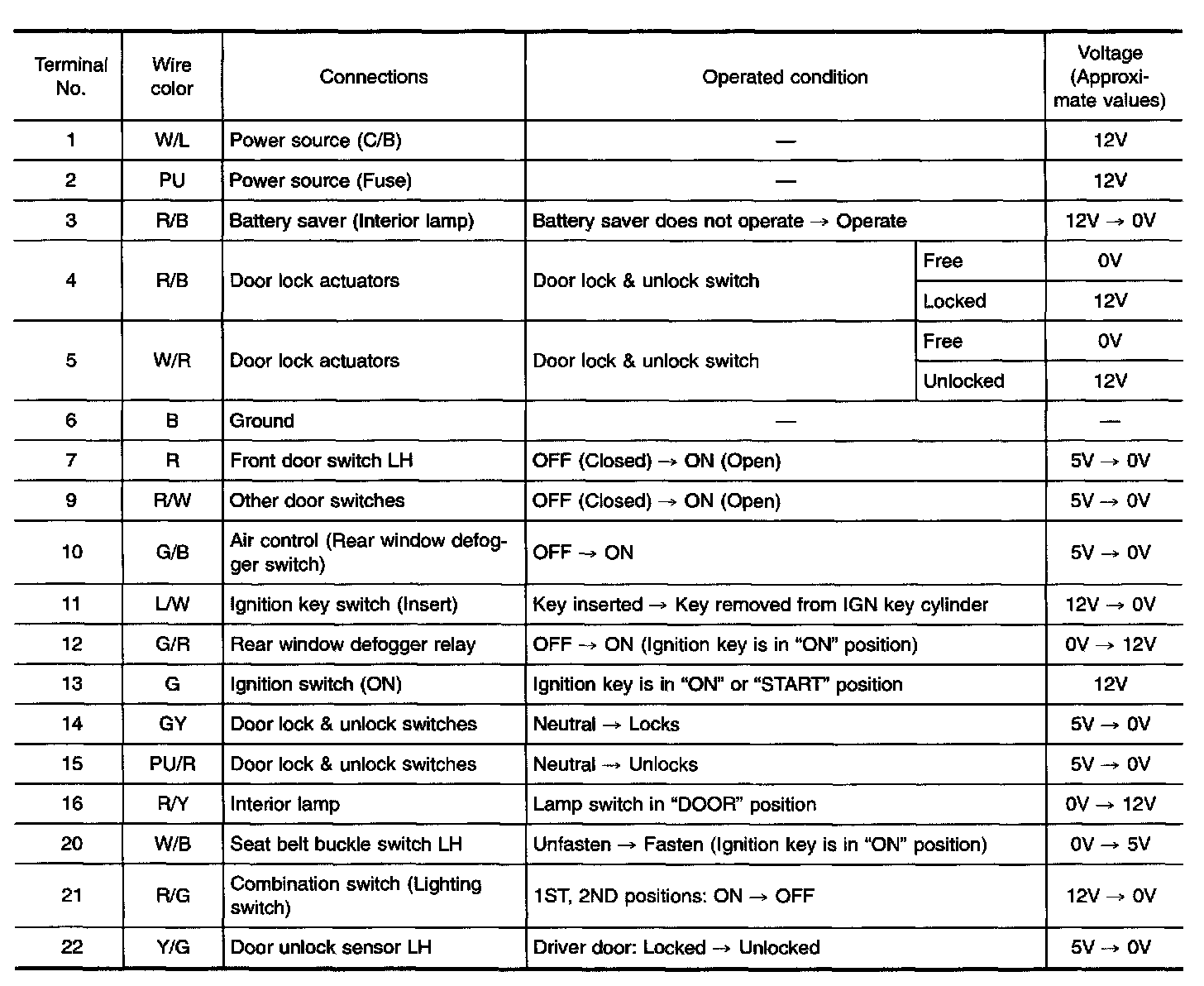 | Terminal No. | Wire color | Connections | Operated condition | | Voltage (Approximate values) |
|---|---|---|---|---|---|
| 1 | W/L | Power source (C/B) | — | | 12V |
| 2 | PU | Power source (Fuse) | — | | 12V |
| 3 | R/B | Battery saver (Interior lamp) | Battery saver does not operate → Operate | | 12V → 0V |
| 4 | R/B | Door lock actuators | Door lock & unlock switch | Free | 0V |
| | | | | Locked | 12V |
| 5 | W/R | Door lock actuators | Door lock & unlock switch | Free | 0V |
| | | | | Unlocked | 12V |
| 6 | B | Ground | — | | — |
| 7 | R | Front door switch LH | OFF (Closed) → ON (Open) | | 5V → 0V |
| 9 | R/W | Other door switches | OFF (Closed) → ON (Open) | | 5V → 0V |
| 10 | G/B | Air control (Rear window defogger switch) | OFF → ON | | 5V → 0V |
| 11 | L/W | Ignition key switch (Insert) | Key inserted → Key removed from IGN key cylinder | | 12V → 0V |
| 12 | G/R | Rear window defogger relay | OFF → ON (Ignition key is in "ON" position) | | 0V → 12V |
| 13 | G | Ignition switch (ON) | Ignition key is in "ON" or "START" position | | 12V |
| 14 | GY | Door lock & unlock switches | Neutral → Locks | | 5V → 0V |
| 15 | PU/R | Door lock & unlock switches | Neutral → Unlocks | | 5V → 0V |
| 16 | R/Y | Interior lamp | Lamp switch in "DOOR" position | | 0V → 12V |
| 20 | W/B | Seat belt buckle switch LH | Unfasten → Fasten (Ignition key is in "ON" position) | | 0V → 5V |
| 21 | R/G | Combination switch (Lighting switch) | 1ST, 2ND positions: ON → OFF | | 12V → 0V |
| 22 | Y/G | Door unlock sensor LH | Driver door: Locked → Unlocked | | 5V → 0V |